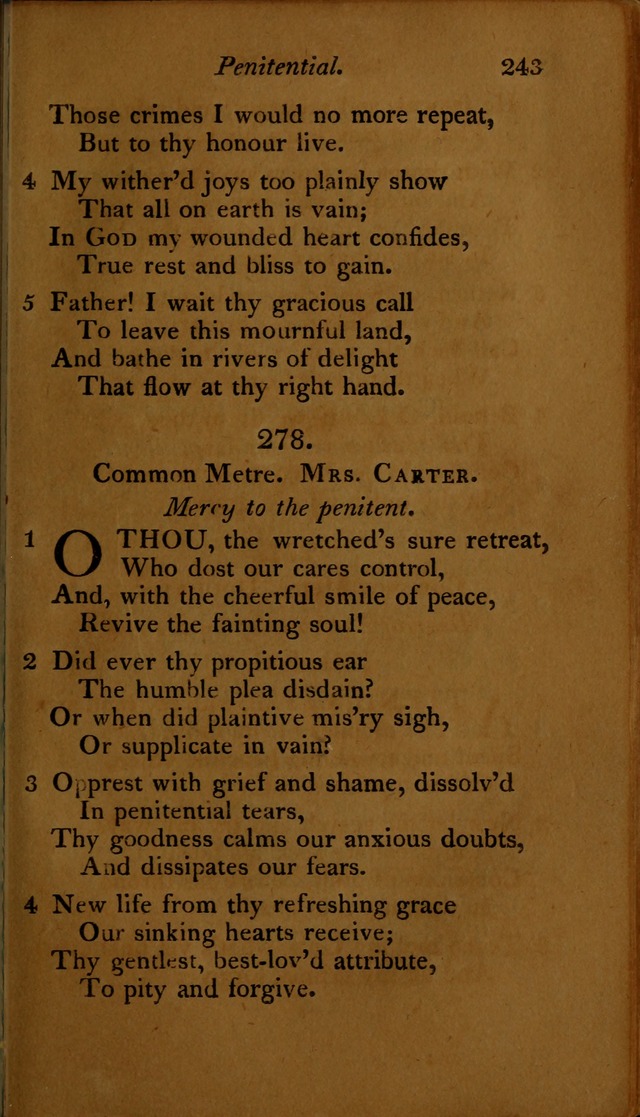 Penitential. 243

Those crimes I would no more repeat,
But to thy honour live.

4 My wither'd joys too plainly show
That all on earth is vain;
In God my wounded heart confides,
True rest and bliss to gain.

5 Father! I wait thy gracious call
To leave this mournful land,
And bathe in rivers of delight
That flow at thy right hand.

278.

Common Metre. Mrs. Carter.

Mercy to the penitent.

1 O THOU, the wretched's sure retreat,
Who dost our cares control,
And, with the cheerful smile of peace,
Revive the fainting soul!

2 Did ever thy propitious ear
The humble plea disdain?
Or when did plaintive mis'ry sigh,
Or supplicate in vain?

3 Opprest with grief and shame, dissolv'd
In penitential tears,
Thy goodness calms our anxious doubts,
And dissipates our fears.

4 New life from thy refreshing grace
Our sinking hearts receive;
Thy gentlest, best-lov'd attribute,
To pity and forgive.